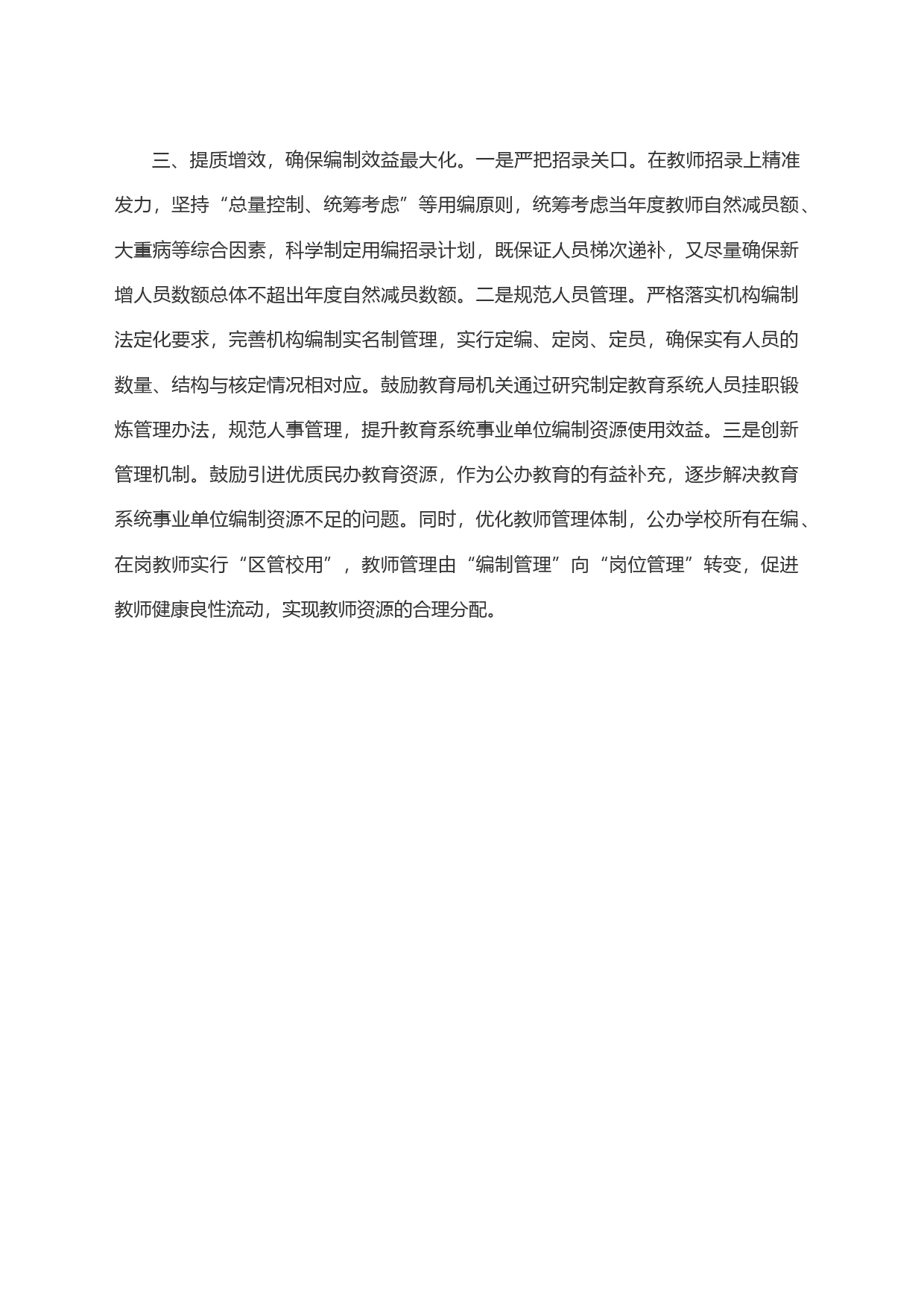 三、提质增效，确保编制效益最大化。一是严把招录关口。在教师招录上精准发力，坚持“总量控制、统筹考虑”等用编原则，统筹考虑当年度教师自然减员额、大重病等综合因素，科学制定用编招录计划，既保证人员梯次递补，又尽量确保新增人员数额总体不超出年度自然减员数额。二是规范人员管理。严格落实机构编制法定化要求，完善机构编制实名制管理，实行定编、定岗、定员，确保实有人员的数量、结构与核定情况相对应。鼓励教育局机关通过研究制定教育系统人员挂职锻炼管理办法，规范人事管理，提升教育系统事业单位编制资源使用效益。三是创新管理机制。鼓励引进优质民办教育资源，作为公办教育的有益补充，逐步解决教育系统事业单位编制资源不足的问题。同时，优化教师管理体制，公办学校所有在编、在岗教师实行“区管校用”，教师管理由“编制管理”向“岗位管理”转变，促进教师健康良性流动，实现教师资源的合理分配。